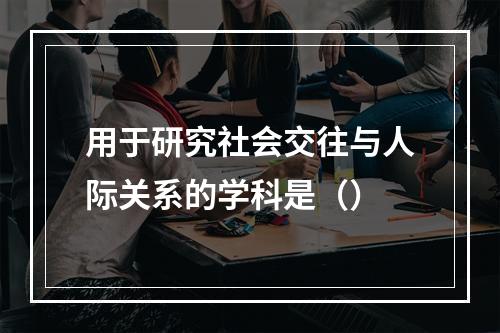 用于研究社会交往与人际关系的学科是（）